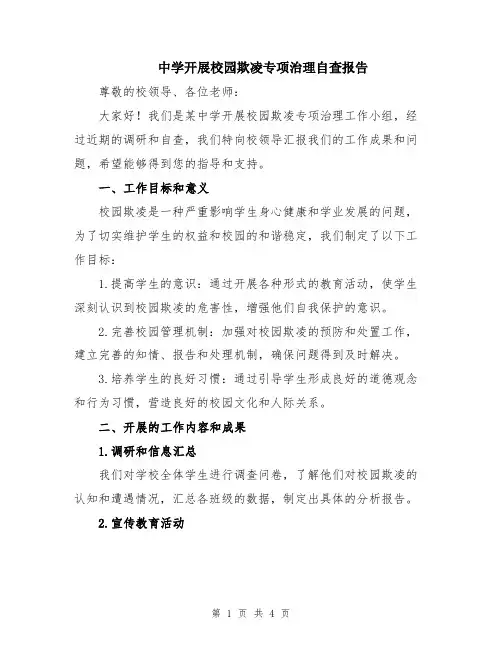 中学开展校园欺凌专项治理自查报告

尊敬的校领导、各位老师：

大家好！我们是某中学开展校园欺凌专项治理工作小组，经过近期的调研和自查，我们特向校领导汇报我们的工作成果和问题，希望能够得到您的指导和支持。

一、工作目标和意义

校园欺凌是一种严重影响学生身心健康和学业发展的问题，为了切实维护学生的权益和校园的和谐稳定，我们制定了以下工作目标：

1.提高学生的意识：通过开展各种形式的教育活动，使学生深刻认识到校园欺凌的危害性，增强他们自我保护的意识。

2.完善校园管理机制：加强对校园欺凌的预防和处置工作，建立完善的知情、报告和处理机制，确保问题得到及时解决。

3.培养学生的良好习惯：通过引导学生形成良好的道德观念和行为习惯，营造良好的校园文化和人际关系。

二、开展的工作内容和成果

1.调研和信息汇总

我们对学校全体学生进行调查问卷，了解他们对校园欺凌的认知和遭遇情况，汇总各班级的数据，制定出具体的分析报告。

2.宣传教育活动

第 1 页 共 4 页